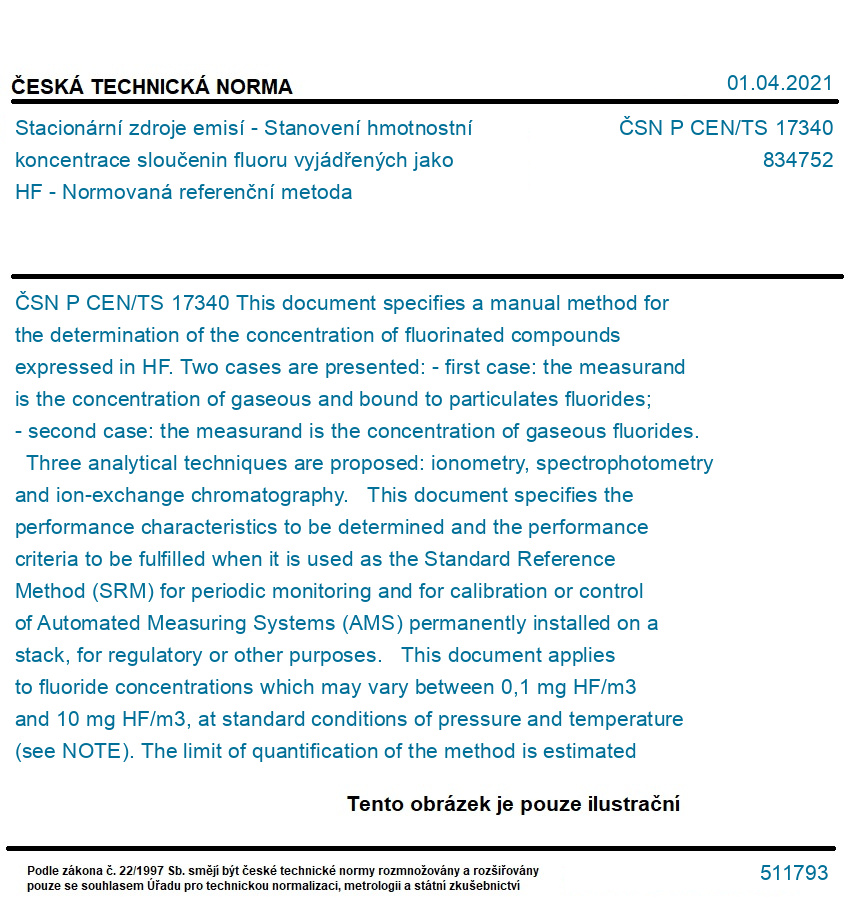 ČESKÁ TECHNICKÁ NORMA

01.04.2021

Stacionární zdroje emisí - Stanovení hmotnostní koncentrace sloučenin fluoru vyjádřených jako HF - Normovaná referenční metoda

ČSN P CEN/TS 17340
834752

ČSN P CEN/TS 17340 This document specifies a manual method for the determination of the concentration of fluorinated compounds expressed in HF. Two cases are presented: - first case: the measurand is the concentration of gaseous and bound to particulates fluorides; - second case: the measurand is the concentration of gaseous fluorides. Three analytical techniques are proposed: ionometry, spectrophotometry and ion-exchange chromatography. This document specifies the performance characteristics to be determined and the performance criteria to be fulfilled when it is used as the Standard Reference Method (SRM) for periodic monitoring and for calibration or control of Automated Measuring Systems (AMS) permanently installed on a stack, for regulatory or other purposes. This document applies to fluoride concentrations which may vary between 0,1 mg HF/m3 and 10 mg HF/m3, at standard conditions of pressure and temperature (see NOTE). The limit of quantification of the method is estimated

Tento obrázek je pouze ilustrační

Podle zákona č. 22/1997 Sb. smějí být české technické normy rozmnožovány a rozšiřovány pouze se souhlasem Úřadu pro technickou normalizaci, metrologii a státní zkušebnictví

511793